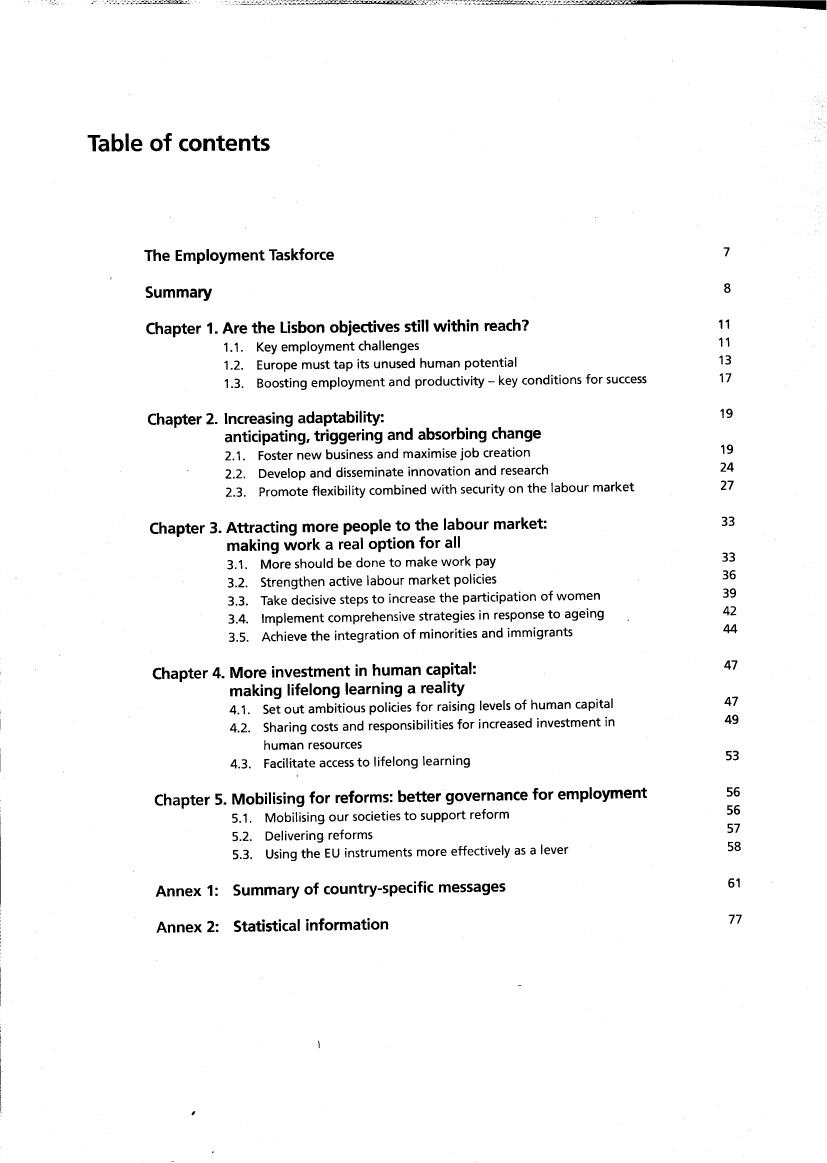 Table of contents

The Employment Taskforce 7

Summary 8

Chapter 1. Are the Lisbon objectives still within reach? 11
1.1. Key employment challenges 11
1.2. Europe must tap its unused human potential 13
1.3. Boosting employment and productivity – key conditions for success 17

Chapter 2. Increasing adaptability: anticipating, triggering and absorbing change 19
2.1. Foster new business and maximise job creation 19
2.2. Develop and disseminate innovation and research 24
2.3. Promote flexibility combined with security on the labour market 27

Chapter 3. Attracting more people to the labour market: making work a real option for all 33
3.1. More should be done to make work pay 33
3.2. Strengthen active labour market policies 36
3.3. Take decisive steps to increase the participation of women 39
3.4. Implement comprehensive strategies in response to ageing 42
3.5. Achieve the integration of minorities and immigrants 44

Chapter 4. More investment in human capital: making lifelong learning a reality 47
4.1. Set out ambitious policies for raising levels of human capital 47
4.2. Sharing costs and responsibilities for increased investment in human resources 49
4.3. Facilitate access to lifelong learning 53

Chapter 5. Mobilising for reforms: better governance for employment 56
5.1. Mobilising our societies to support reform 56
5.2. Delivering reforms 57
5.3. Using the EU instruments more effectively as a lever 58

Annex 1: Summary of country-specific messages 61

Annex 2: Statistical information 77